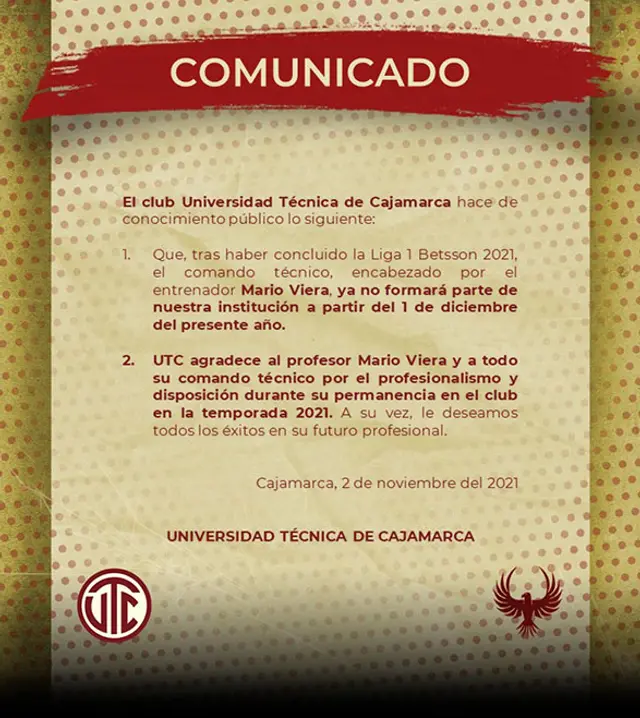 COMUNICADO

El club Universidad Técnica de Cajamarca hace de conocimiento público lo siguiente:

1. Que, tras haber concluido la Liga 1 Betsson 2021, el comando técnico, encabezado por el entrenador Mario Viera, ya no formará parte de nuestra institución a partir del 1 de diciembre del presente año.

2. UTC agradece al profesor Mario Viera y a todo su comando técnico por el profesionalismo y disposición durante su permanencia en el club en la temporada 2021. A su vez, le deseamos todos los éxitos en su futuro profesional.

Cajamarca, 2 de noviembre del 2021

UNIVERSIDAD TÉCNICA DE CAJAMARCA

UTC